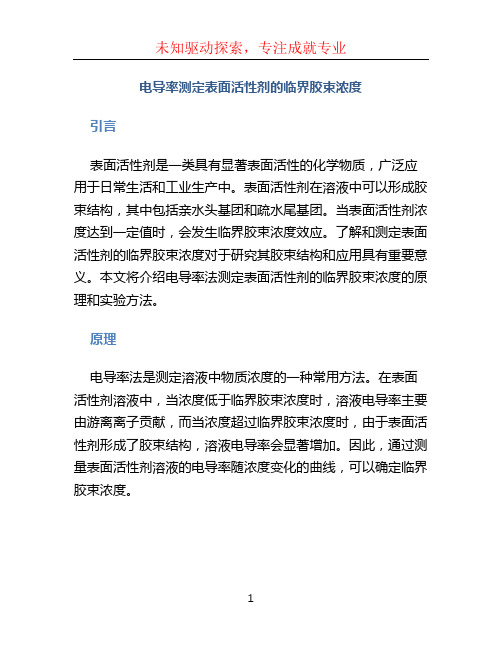 未知驱动探索，专注成就专业

电导率测定表面活性剂的临界胶束浓度

引言

表面活性剂是一类具有显著表面活性的化学物质，广泛应用于日常生活和工业生产中。表面活性剂在溶液中可以形成胶束结构，其中包括亲水头基团和疏水尾基团。当表面活性剂浓度达到一定值时，会发生临界胶束浓度效应。了解和测定表面活性剂的临界胶束浓度对于研究其胶束结构和应用具有重要意义。本文将介绍电导率法测定表面活性剂的临界胶束浓度的原理和实验方法。

原理

电导率法是测定溶液中物质浓度的一种常用方法。在表面活性剂溶液中，当浓度低于临界胶束浓度时，溶液电导率主要由游离离子贡献，而当浓度超过临界胶束浓度时，由于表面活性剂形成了胶束结构，溶液电导率会显著增加。因此，通过测量表面活性剂溶液的电导率随浓度变化的曲线，可以确定临界胶束浓度。

1